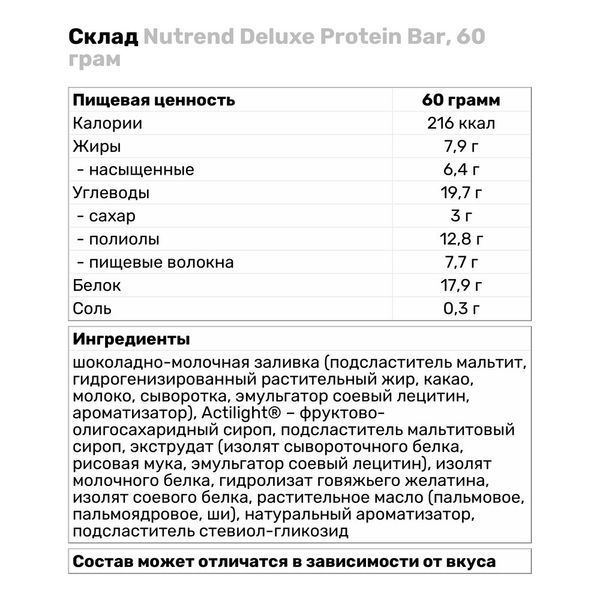 Склад Nutrend Deluxe Protein Bar, 60 грам

| Пищевая ценность | 60 грамм |
|---|---|
| Калории | 216 ккал |
| Жиры | 7,9 г |
| - насыщенные | 6,4 г |
| Углеводы | 19,7 г |
| - сахар | 3 г |
| - полиолы | 12,8 г |
| - пищевые волокна | 7,7 г |
| Белок | 17,9 г |
| Соль | 0,3 г |

Ингредиенты

шоколадно-молочная заливка (подсластитель мальтит, гидрогенизированный растительный жир, какао, молоко, сыворотка, эмульгатор соевый лецитин, ароматизатор), Actilight® – фруктово-олигосахаридный сироп, подсластитель мальтитовый сироп, экструдат (изолят сывороточного белка, рисовая мука, эмульгатор соевый лецитин), изолят молочного белка, гидролизат говяжьего желатина, изолят соевого белка, растительное масло (пальмовое, пальмоядровое, ши), натуральный ароматизатор, подсластитель стевиол-гликозид

Состав может отличатся в зависимости от вкуса